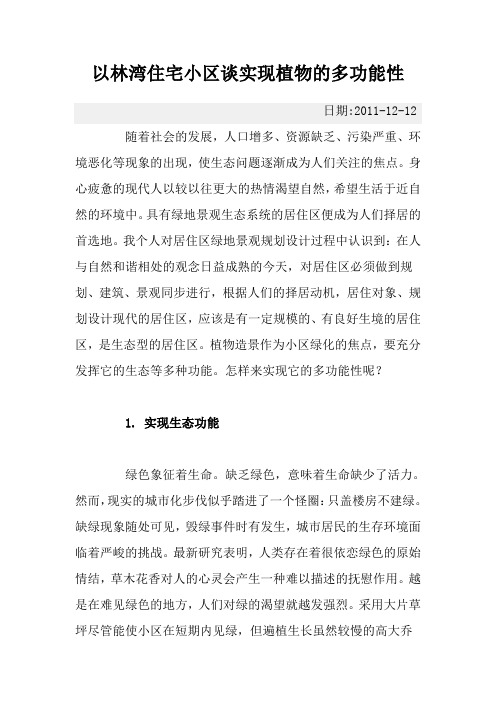 以林湾住宅小区谈实现植物的多功能性

日期:2011-12-12

随着社会的发展，人口增多、资源缺乏、污染严重、环境恶化等现象的出现，使生态问题逐渐成为人们关注的焦点。身心疲惫的现代人以较以往更大的热情渴望自然，希望生活于近自然的环境中。具有绿地景观生态系统的居住区便成为人们择居的首选地。我个人对居住区绿地景观规划设计过程中认识到：在人与自然和谐相处的观念日益成熟的今天，对居住区必须做到规划、建筑、景观同步进行，根据人们的择居动机，居住对象、规划设计现代的居住区，应该是有一定规模的、有良好生境的居住区，是生态型的居住区。植物造景作为小区绿化的焦点，要充分发挥它的生态等多种功能。怎样来实现它的多功能性呢？

1. 实现生态功能

绿色象征着生命。缺乏绿色，意味着生命缺少了活力。然而，现实的城市化步伐似乎踏进了一个怪圈：只盖楼房不建绿。缺绿现象随处可见，毁绿事件时有发生，城市居民的生存环境面临着严峻的挑战。最新研究表明，人类存在着很依恋绿色的原始情结，草木花香对人的心灵会产生一种难以描述的抚慰作用。越是在难见绿色的地方，人们对绿的渴望就越发强烈。采用大片草坪尽管能使小区在短期内见绿，但遍植生长虽然较慢的高大乔